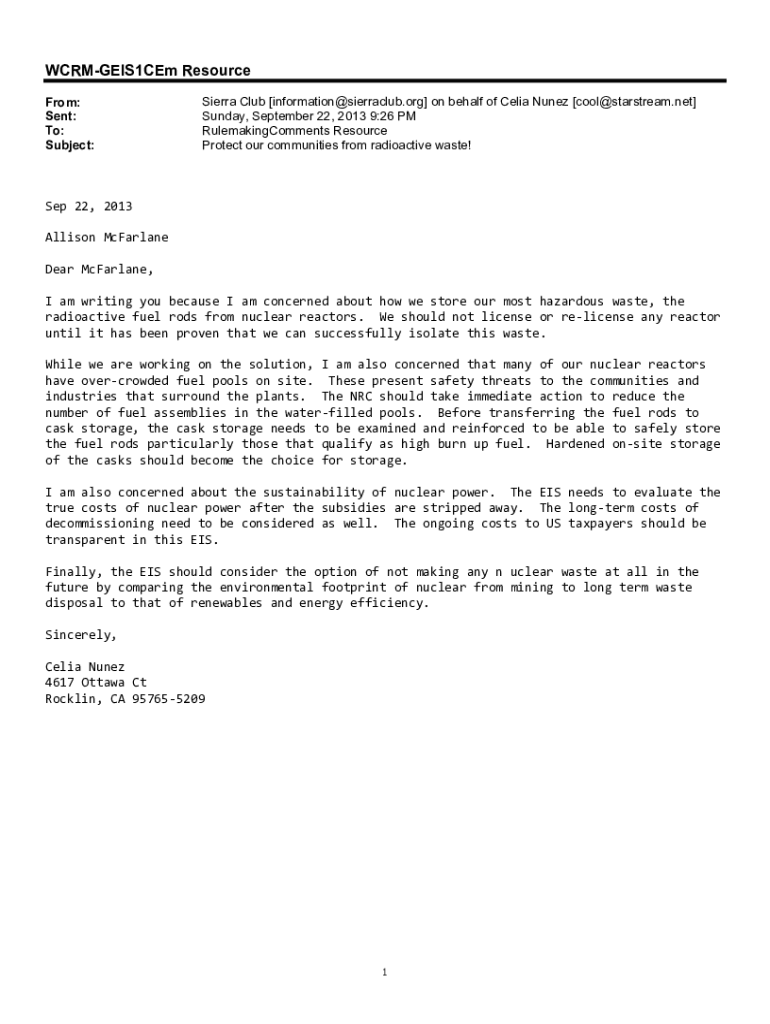 WCRM-GEIS1CEm Resource

From: Sierra Club [information@sierraclub.org] on behalf of Celia Nunez [cool@starstream.net]
Sent: Sunday, September 22, 2013 9:26 PM
To: RulemakingComments Resource
Subject: Protect our communities from radioactive waste!

Sep 22, 2013

Allison McFarlane

Dear McFarlane,

I am writing you because I am concerned about how we store our most hazardous waste, the radioactive fuel rods from nuclear reactors. We should not license or re-license any reactor until it has been proven that we can successfully isolate this waste.

While we are working on the solution, I am also concerned that many of our nuclear reactors have over-crowded fuel pools on site. These present safety threats to the communities and industries that surround the plants. The NRC should take immediate action to reduce the number of fuel assemblies in the water-filled pools. Before transferring the fuel rods to cask storage, the cask storage needs to be examined and reinforced to be able to safely store the fuel rods particularly those that qualify as high burn up fuel. Hardened on-site storage of the casks should become the choice for storage.

I am also concerned about the sustainability of nuclear power. The EIS needs to evaluate the true costs of nuclear power after the subsidies are stripped away. The long-term costs of decommissioning need to be considered as well. The ongoing costs to US taxpayers should be transparent in this EIS.

Finally, the EIS should consider the option of not making any n uclear waste at all in the future by comparing the environmental footprint of nuclear from mining to long term waste disposal to that of renewables and energy efficiency.

Sincerely,

Celia Nunez
4617 Ottawa Ct
Rocklin, CA 95765-5209

1